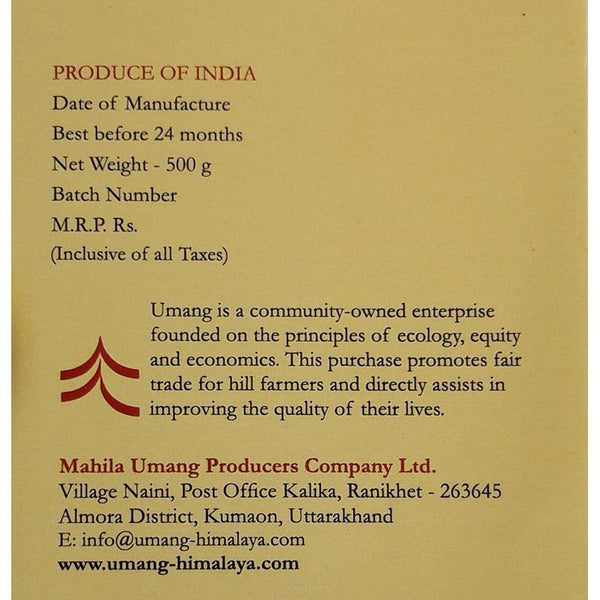 PRODUCE OF INDIA
Date of Manufacture
Best before 24 months
Net Weight - 500 g
Batch Number
M.R.P. Rs.
(Inclusive of all Taxes)

Umang is a community-owned enterprise founded on the principles of ecology, equity and economics. This purchase promotes fair trade for hill farmers and directly assists in improving the quality of their lives.

Mahila Umang Producers Company Ltd.
Village Naini, Post Office Kalika, Ranikhet - 263645
Almora District, Kumaon, Uttarakhand
E: info@umang-himalaya.com
www.umang-himalaya.com